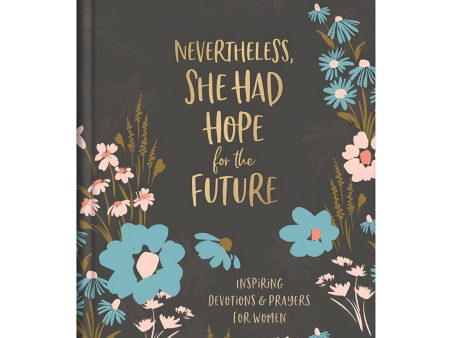 NEVERTHELESS,
SHE HAD
HOPE
for the
FUTURE

INSPIRING
DEVOTIONS & PRAYERS
FOR WOMEN